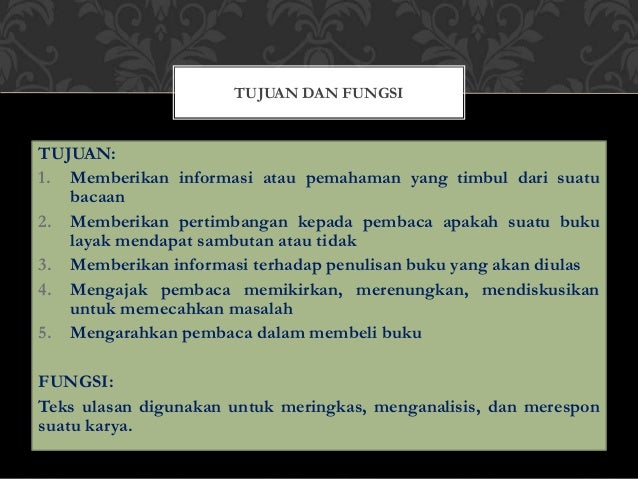 TUJUAN DAN FUNGSI

TUJUAN:
1. Memberikan informasi atau pemahaman yang timbul dari suatu bacaan
2. Memberikan pertimbangan kepada pembaca apakah suatu buku layak mendapat sambutan atau tidak
3. Memberikan informasi terhadap penulisan buku yang akan diulas
4. Mengajak pembaca memikirkan, merenungkan, mendiskusikan untuk memecahkan masalah
5. Mengarahkan pembaca dalam membeli buku

FUNGSI:
Teks ulasan digunakan untuk meringkas, menganalisis, dan merespon suatu karya.